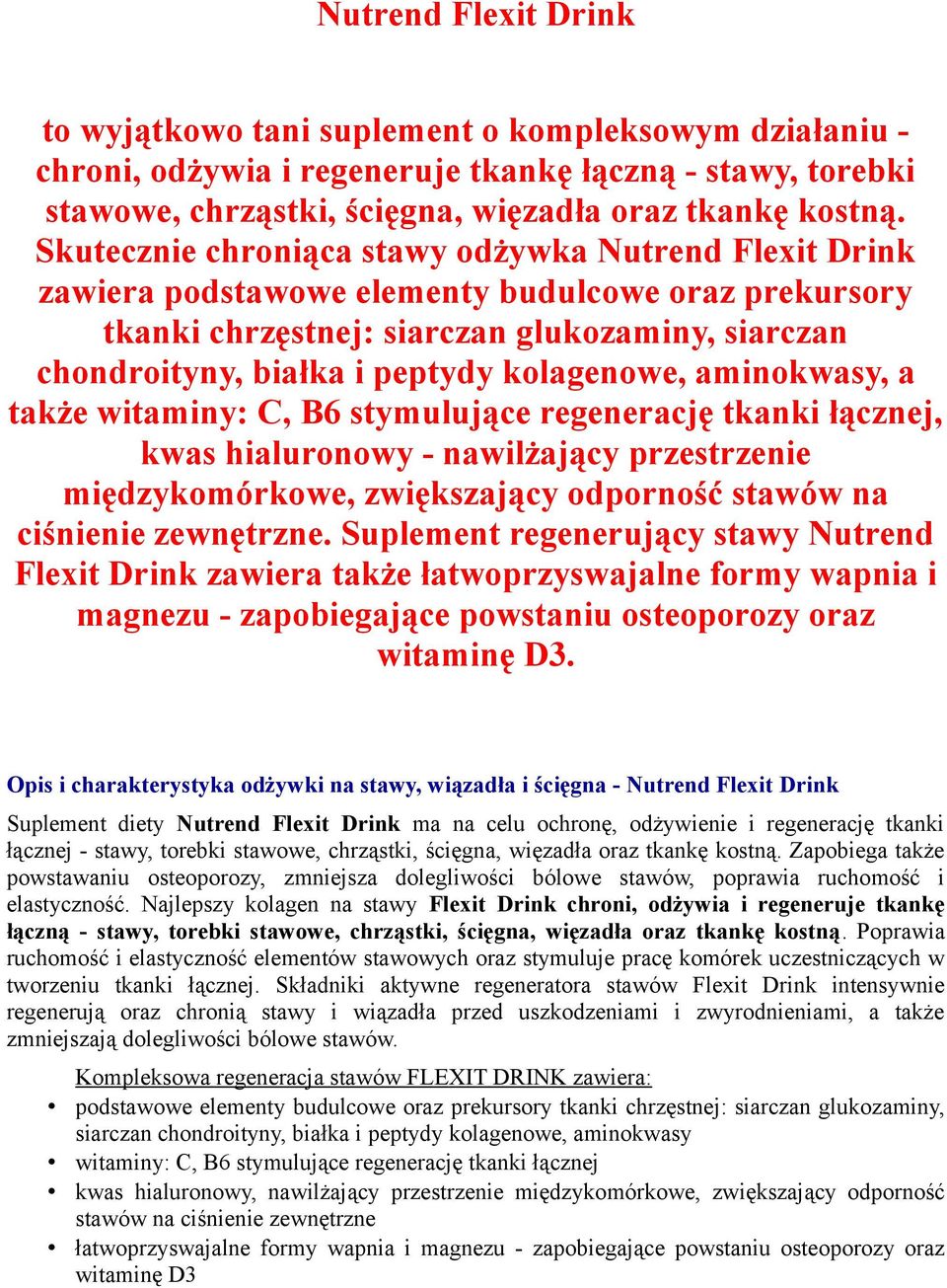 Nutrend Flexit Drink

to wyjątkowo tani suplement o kompleksowym działaniu - chroni, odżywia i regeneruje tkankę łączną - stawy, torebki stawowe, chrząstki, ścięgna, więzadła oraz tkankę kostną. Skutecznie chroniąca stawy odżywka Nutrend Flexit Drink zawiera podstawowe elementy budulcowe oraz prekursory tkanki chrzęstnej: siarczan glukozaminy, siarczan chondroityny, białka i peptydy kolagenowe, aminokwasy, a także witaminy: C, B6 stymulujące regenerację tkanki łącznej, kwas hialuronowy - nawilżający przestrzenie międzykomórkowe, zwiększający odporność stawów na ciśnienie zewnętrzne. Suplement regenerujący stawy Nutrend Flexit Drink zawiera także łatwoprzyswajalne formy wapnia i magnezu - zapobiegające powstaniu osteoporozy oraz witaminę D3.

Opis i charakterystyka odżywki na stawy, wiązadła i ścięgna - Nutrend Flexit Drink

Suplement diety Nutrend Flexit Drink ma na celu ochronę, odżywienie i regenerację tkanki łącznej - stawy, torebki stawowe, chrząstki, ścięgna, więzadła oraz tkankę kostną. Zapobiega także powstawaniu osteoporozy, zmniejsza dolegliwości bólowe stawów, poprawia ruchomość i elastyczność. Najlepszy kolagen na stawy Flexit Drink chroni, odżywia i regeneruje tkankę łączną - stawy, torebki stawowe, chrząstki, ścięgna, więzadła oraz tkankę kostną. Poprawia ruchomość i elastyczność elementów stawowych oraz stymuluje pracę komórek uczestniczących w tworzeniu tkanki łącznej. Składniki aktywne regeneratora stawów Flexit Drink intensywnie regenerują oraz chronią stawy i wiązadła przed uszkodzeniami i zwyrodnieniami, a także zmniejszają dolegliwości bólowe stawów.

Kompleksowa regeneracja stawów FLEXIT DRINK zawiera:
• podstawowe elementy budulcowe oraz prekursory tkanki chrzęstnej: siarczan glukozaminy, siarczan chondroityny, białka i peptydy kolagenowe, aminokwasy
• witaminy: C, B6 stymulujące regenerację tkanki łącznej
• kwas hialuronowy, nawilżający przestrzenie międzykomórkowe, zwiększający odporność stawów na ciśnienie zewnętrzne
• łatwoprzyswajalne formy wapnia i magnezu - zapobiegające powstaniu osteoporozy oraz witaminę D3